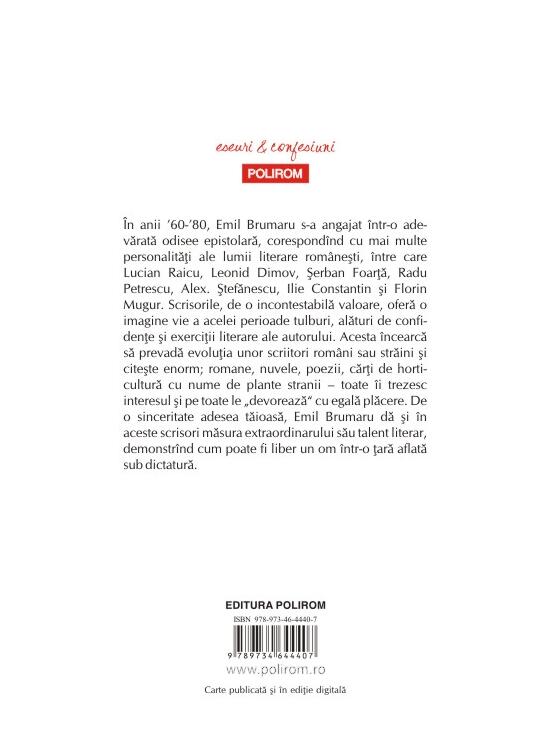 eseuri & confesiuni

POLIROM

În anii '60-'80, Emil Brumaru s-a angajat într-o adevărată odisee epistolară, corespondînd cu mai multe personalităţi ale lumii literare româneşti, între care Lucian Raicu, Leonid Dimov, Şerban Foarţă, Radu Petrescu, Alex. Ştefănescu, Ilie Constantin şi Florin Mugur. Scrisorile, de o incontestabilă valoare, oferă o imagine vie a acelei perioade tulburi, alături de confidenţe şi exerciţii literare ale autorului. Acesta încearcă să prevadă evoluţia unor scriitori români sau străini şi citeşte enorm; romane, nuvele, poezii, cărţi de horticultură cu nume de plante stranii – toate îi trezesc interesul şi pe toate le „devorează" cu egală plăcere. De o sinceritate adesea tăioasă, Emil Brumaru dă şi în aceste scrisori măsura extraordinarului său talent literar, demonstrînd cum poate fi liber un om într-o ţară aflată sub dictatură.

EDITURA POLIROM

ISBN 978-973-46-4440-7

9 789734 644407

www.polirom.ro

Carte publicată şi în ediţie digitală